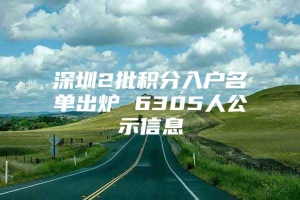 深圳2批积分入户名单出炉 6305人公示信息